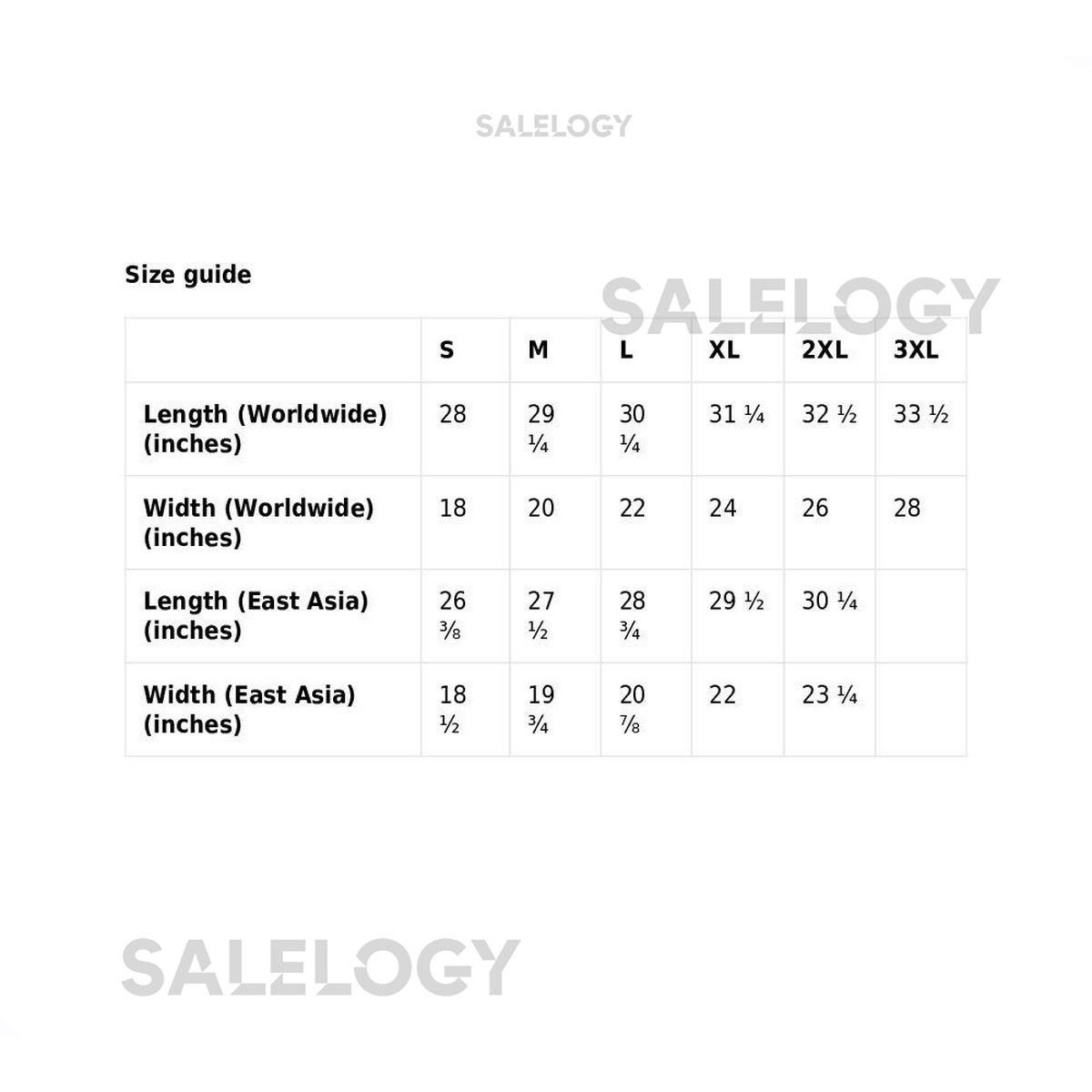 SALELOGY

Size guide

SALELOGY

| | S | M | L | XL | 2XL | 3XL |
|---|---|---|---|---|---|---|
| Length (Worldwide) (inches) | 28 | 29 ¼ | 30 ¼ | 31 ¼ | 32 ½ | 33 ½ |
| Width (Worldwide) (inches) | 18 | 20 | 22 | 24 | 26 | 28 |
| Length (East Asia) (inches) | 26 ⅜ | 27 ½ | 28 ¾ | 29 ½ | 30 ¼ | |
| Width (East Asia) (inches) | 18 ½ | 19 ¾ | 20 ⅞ | 22 | 23 ¼ | |

SALELOGY